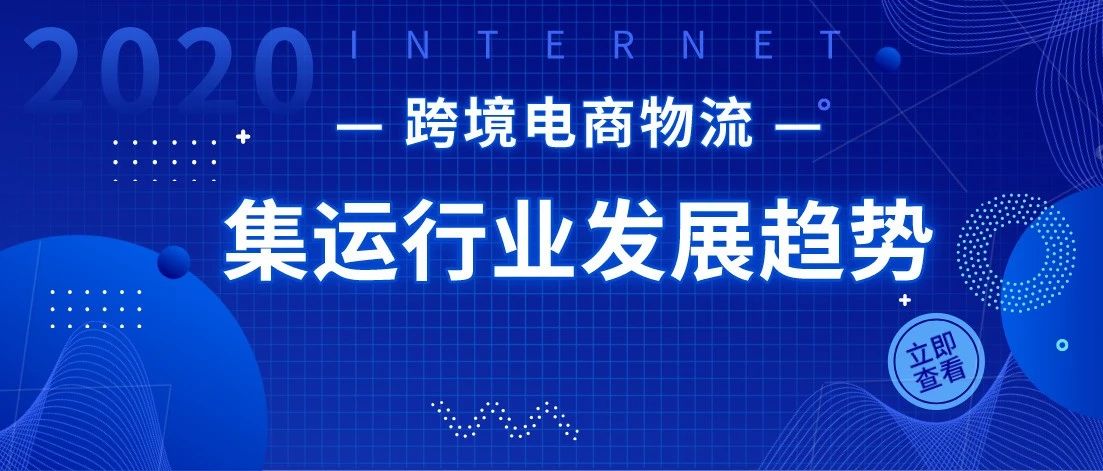 2020 INTERNET

— 跨境电商物流 —

集运行业发展趋势

立即查看